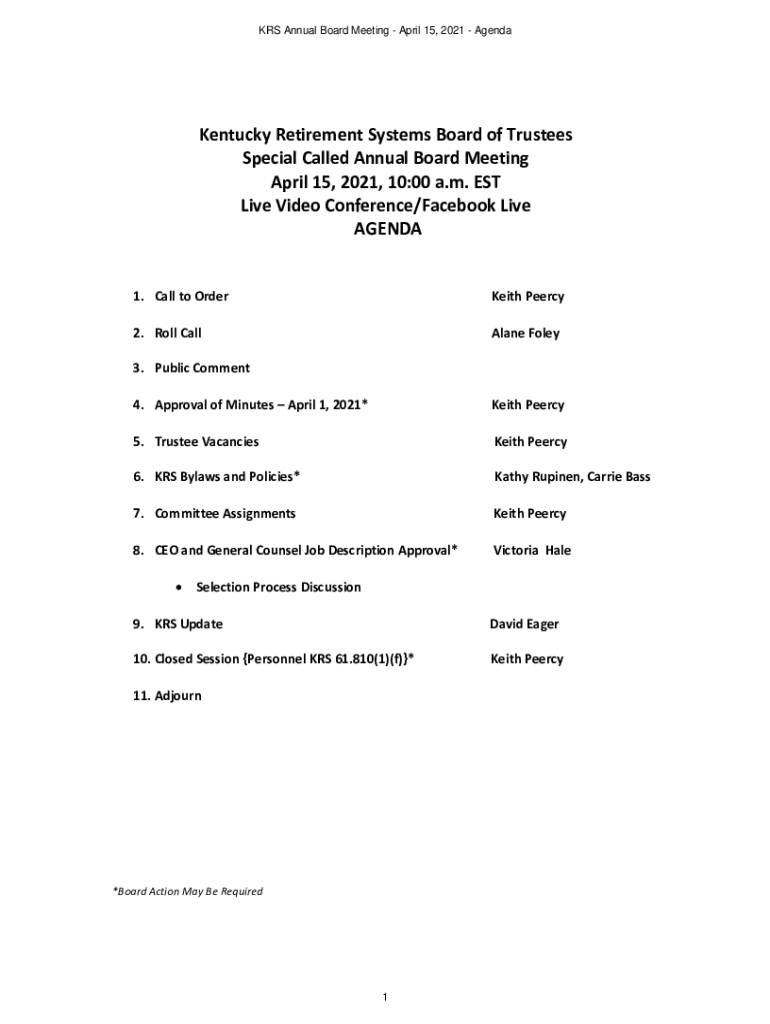 KRS Annual Board Meeting - April 15, 2021 - Agenda

Kentucky Retirement Systems Board of Trustees
Special Called Annual Board Meeting
April 15, 2021, 10:00 a.m. EST
Live Video Conference/Facebook Live
AGENDA

1. Call to Order Keith Peercy

2. Roll Call Alane Foley

3. Public Comment

4. Approval of Minutes – April 1, 2021* Keith Peercy

5. Trustee Vacancies Keith Peercy

6. KRS Bylaws and Policies* Kathy Rupinen, Carrie Bass

7. Committee Assignments Keith Peercy

8. CEO and General Counsel Job Description Approval* Victoria Hale

• Selection Process Discussion

9. KRS Update David Eager

10. Closed Session {Personnel KRS 61.810(1)(f)}* Keith Peercy

11. Adjourn

*Board Action May Be Required

1